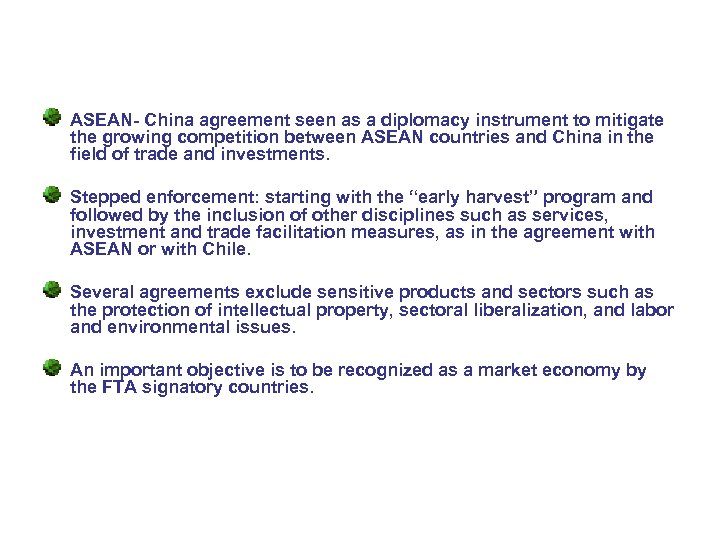 • ASEAN- China agreement seen as a diplomacy instrument to mitigate the growing competition between ASEAN countries and China in the field of trade and investments.

• Stepped enforcement: starting with the "early harvest" program and followed by the inclusion of other disciplines such as services, investment and trade facilitation measures, as in the agreement with ASEAN or with Chile.

• Several agreements exclude sensitive products and sectors such as the protection of intellectual property, sectoral liberalization, and labor and environmental issues.

• An important objective is to be recognized as a market economy by the FTA signatory countries.